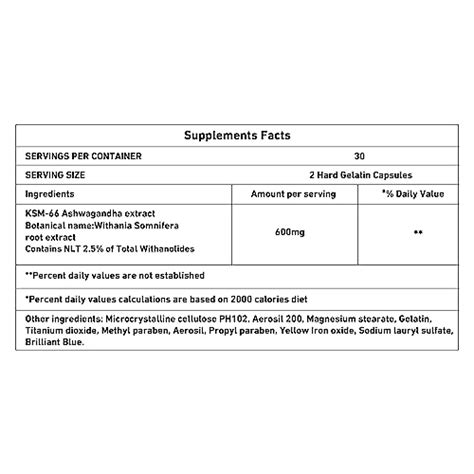 Supplements Facts

| SERVINGS PER CONTAINER | 30 | |
|---|---|---|
| SERVING SIZE | 2 Hard Gelatin Capsules | |
| Ingredients | Amount per serving | *% Daily Value |
| KSM-66 Ashwagandha extract Botanical name:Withania Somnifera root extract Contains NLT 2.5% of Total Withanolides | 600mg | ** |

**Percent daily values are not established

*Percent daily values calculations are based on 2000 calories diet

Other ingredients: Microcrystalline cellulose PH102, Aerosil 200, Magnesium stearate, Gelatin, Titanium dioxide, Methyl paraben, Aerosil, Propyl paraben, Yellow Iron oxide, Sodium lauryl sulfate, Brilliant Blue.